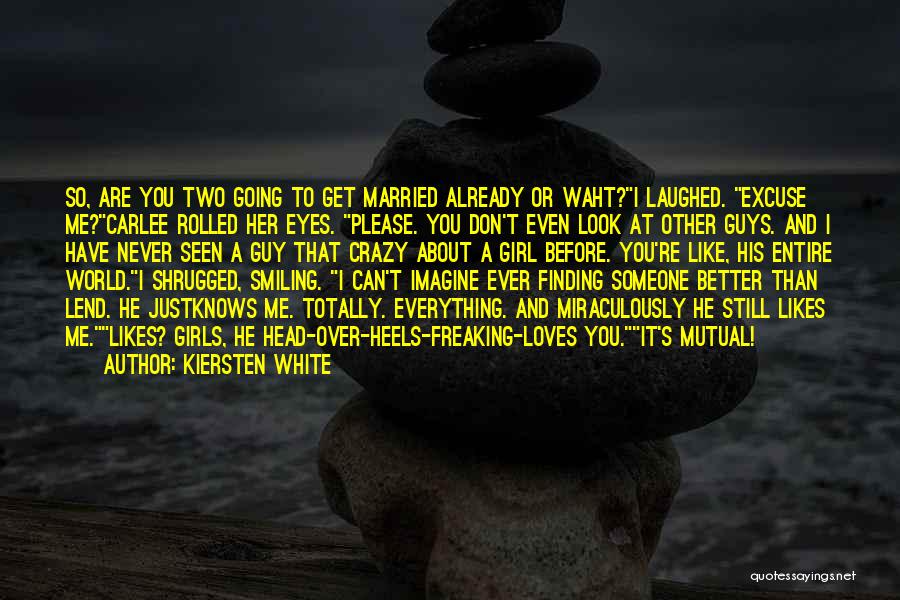 SO, ARE YOU TWO GOING TO GET MARRIED ALREADY OR WAHT?"I LAUGHED. "EXCUSE ME?"CARLEE ROLLED HER EYES. "PLEASE. YOU DON'T EVEN LOOK AT OTHER GUYS. AND I HAVE NEVER SEEN A GUY THAT CRAZY ABOUT A GIRL BEFORE. YOU'RE LIKE, HIS ENTIRE WORLD."I SHRUGGED, SMILING. "I CAN'T IMAGINE EVER FINDING SOMEONE BETTER THAN LEND. HE JUSTKNOWS ME. TOTALLY. EVERYTHING. AND MIRACULOUSLY HE STILL LIKES ME.""LIKES? GIRLS, HE HEAD-OVER-HEELS-FREAKING-LOVES YOU.""IT'S MUTUAL!
AUTHOR: KIERSTEN WHITE

quotessayings.net